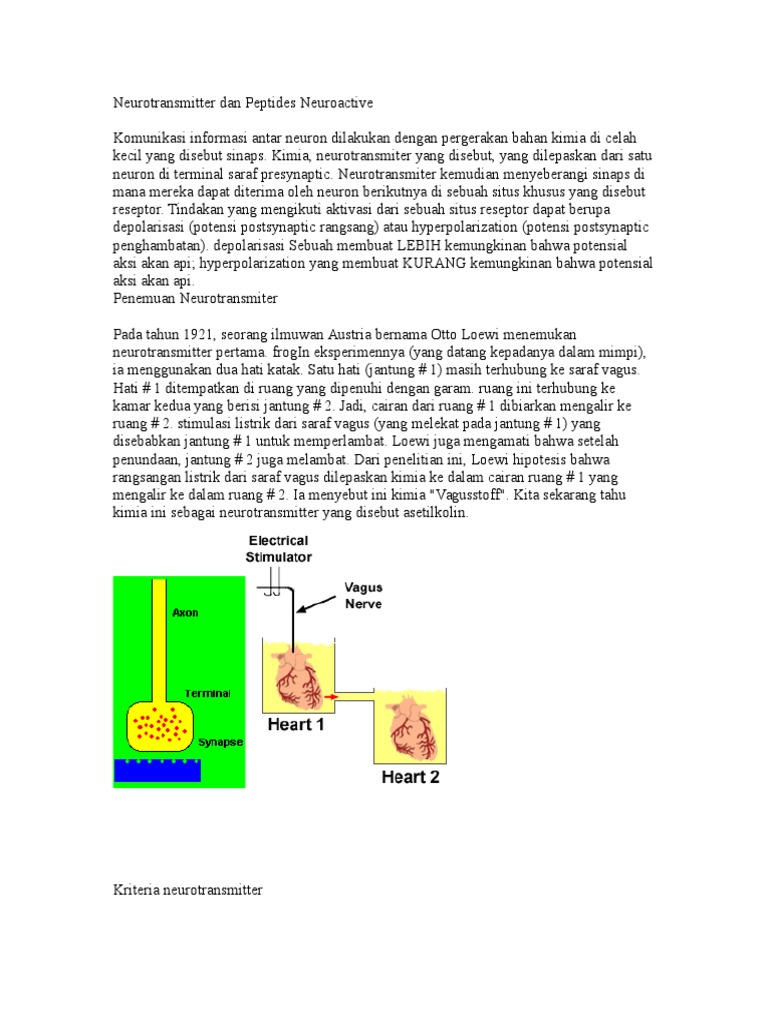 Neurotransmitter dan Peptides Neuroactive

Komunikasi informasi antar neuron dilakukan dengan pergerakan bahan kimia di celah kecil yang disebut sinaps. Kimia, neurotransmiter yang disebut, yang dilepaskan dari satu neuron di terminal saraf presynaptic. Neurotransmiter kemudian menyeberangi sinaps di mana mereka dapat diterima oleh neuron berikutnya di sebuah situs khusus yang disebut reseptor. Tindakan yang mengikuti aktivasi dari sebuah situs reseptor dapat berupa depolarisasi (potensi postsynaptic rangsang) atau hyperpolarization (potensi postsynaptic penghambatan). depolarisasi Sebuah membuat LEBIH kemungkinan bahwa potensial aksi akan api; hyperpolarization yang membuat KURANG kemungkinan bahwa potensial aksi akan api.
Penemuan Neurotransmiter

Pada tahun 1921, seorang ilmuwan Austria bernama Otto Loewi menemukan neurotransmitter pertama. frogIn eksperimennya (yang datang kepadanya dalam mimpi), ia menggunakan dua hati katak. Satu hati (jantung # 1) masih terhubung ke saraf vagus. Hati # 1 ditempatkan di ruang yang dipenuhi dengan garam. ruang ini terhubung ke kamar kedua yang berisi jantung # 2. Jadi, cairan dari ruang # 1 dibiarkan mengalir ke ruang # 2. stimulasi listrik dari saraf vagus (yang melekat pada jantung # 1) yang disebabkan jantung # 1 untuk memperlambat. Loewi juga mengamati bahwa setelah penundaan, jantung # 2 juga melambat. Dari penelitian ini, Loewi hipotesis bahwa rangsangan listrik dari saraf vagus dilepaskan kimia ke dalam cairan ruang # 1 yang mengalir ke dalam ruang # 2. Ia menyebut ini kimia "Vagusstoff". Kita sekarang tahu kimia ini sebagai neurotransmitter yang disebut asetilkolin.

Axon
Terminal
Synapse
Electrical Stimulator
Vagus Nerve
Heart 1
Heart 2

Kriteria neurotransmitter